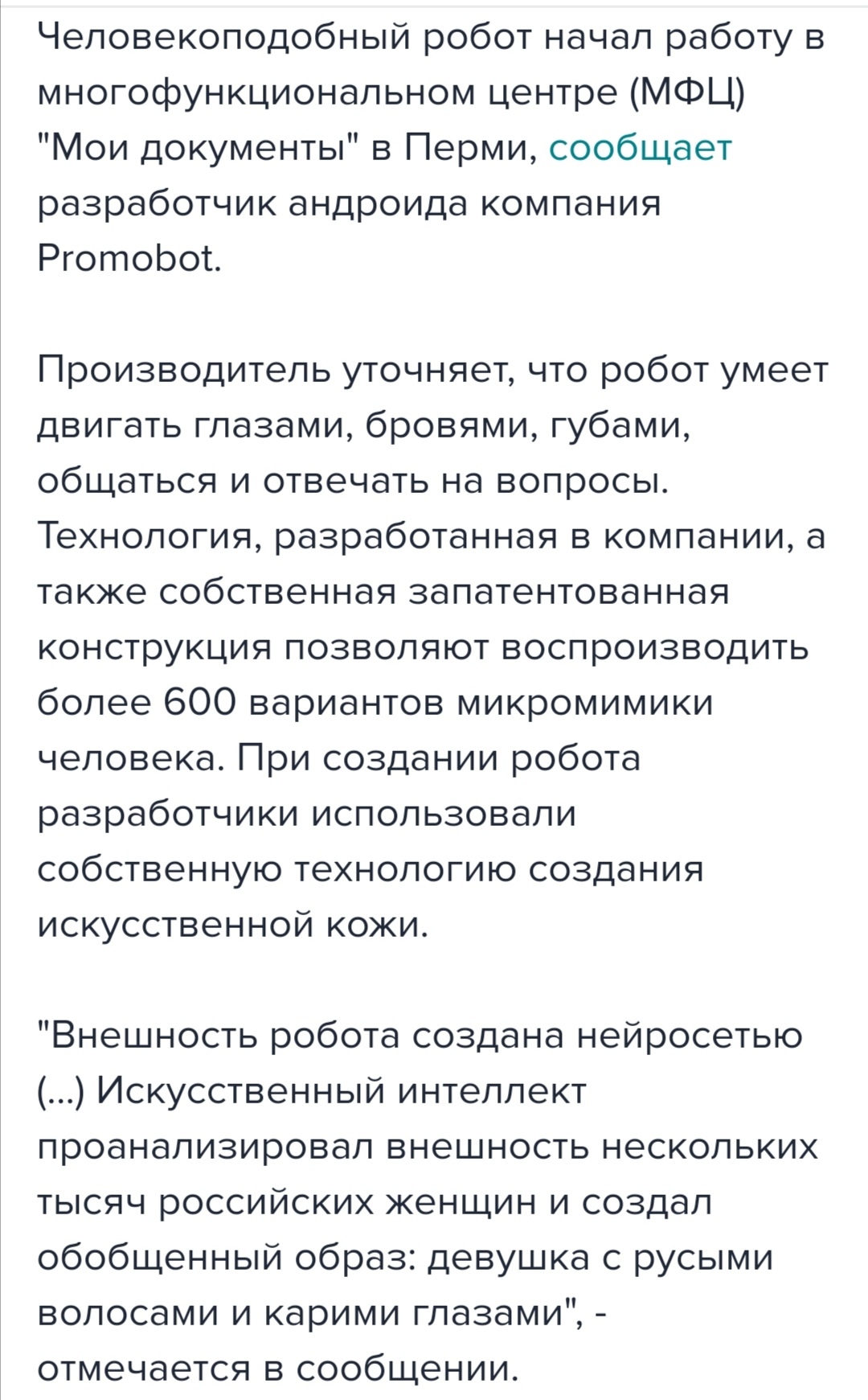 Человекоподобный робот начал работу в многофункциональном центре (МФЦ) "Мои документы" в Перми, сообщает разработчик андроида компания Promobot.

Производитель уточняет, что робот умеет двигать глазами, бровями, губами, общаться и отвечать на вопросы. Технология, разработанная в компании, а также собственная запатентованная конструкция позволяют воспроизводить более 600 вариантов микромимики человека. При создании робота разработчики использовали собственную технологию создания искусственной кожи.

"Внешность робота создана нейросетью (...) Искусственный интеллект проанализировал внешность нескольких тысяч российских женщин и создал обобщенный образ: девушка с русыми волосами и карими глазами", - отмечается в сообщении.